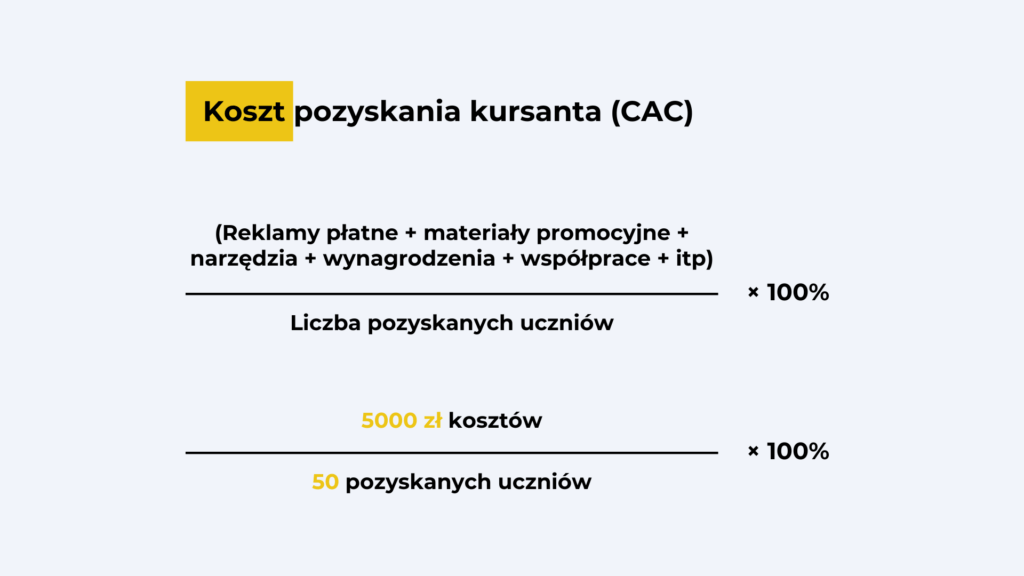 Koszt pozyskania kursanta (CAC)

$\frac{\text{(Reklamy płatne + materiały promocyjne + narzędzia + wynagrodzenia + współprace + itp)}}{\text{Liczba pozyskanych uczniów}} \times 100\%$

$\frac{\text{5000 zł kosztów}}{\text{50 pozyskanych uczniów}} \times 100\%$